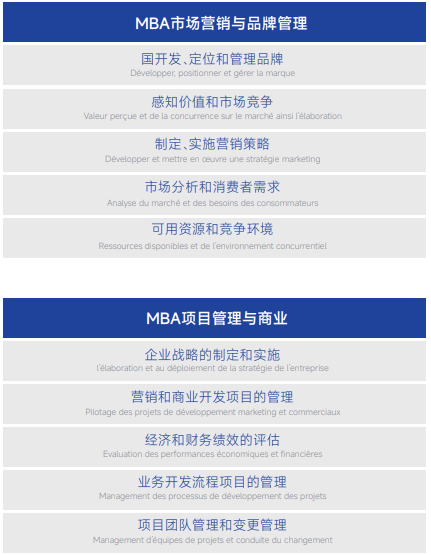 MBA市场营销与品牌管理

国开发、定位和管理品牌
Développer, positionner et gérer la marque

感知价值和市场竞争
Valeur perçue et de la concurrence sur le marché ainsi l'élaboration

制定、实施营销策略
Développer et mettre en œuvre une stratégie marketing

市场分析和消费者需求
Analyse du marché et des besoins des consommateurs

可用资源和竞争环境
Ressources disponibles et de l'environnement concurrentiel

MBA项目管理与商业

企业战略的制定和实施
l'élaboration et au déploiement de la stratégie de l'entreprise

营销和商业开发项目的管理
Pilotage des projets de développement marketing et commerciaux

经济和财务绩效的评估
Evaluation des performances économiques et financières

业务开发流程项目的管理
Management des processus de développement des projets

项目团队管理和变更管理
Management d'équipes de projets et conduite du changement